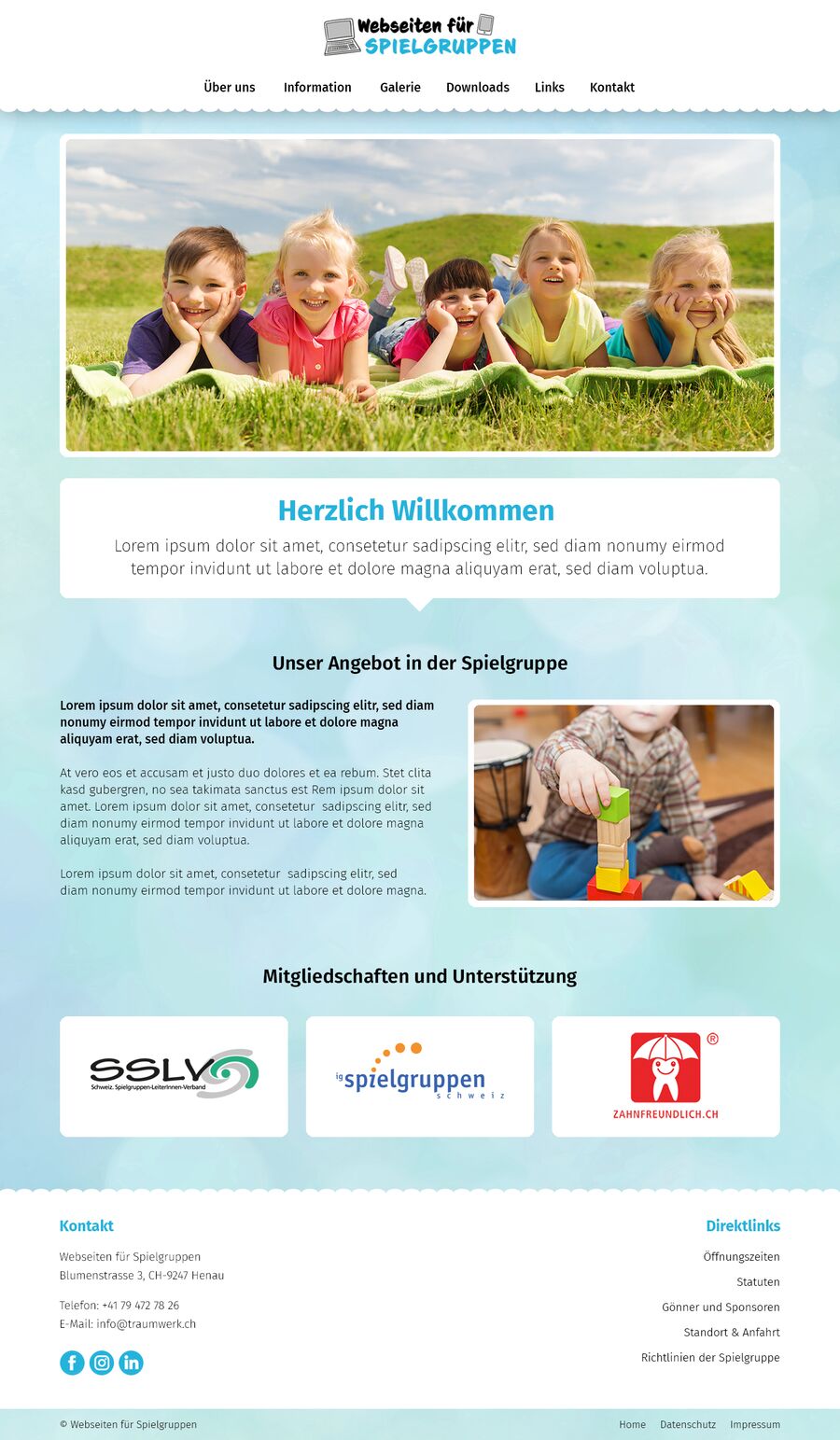 Webseiten für SPIELGRUPPEN

Über uns Information Galerie Downloads Links Kontakt

Herzlich Willkommen

Lorem ipsum dolor sit amet, consetetur sadipscing elitr, sed diam nonumy eirmod tempor invidunt ut labore et dolore magna aliquyam erat, sed diam voluptua.

Unser Angebot in der Spielgruppe

Lorem ipsum dolor sit amet, consetetur sadipscing elitr, sed diam nonumy eirmod tempor invidunt ut labore et dolore magna aliquyam erat, sed diam voluptua.

At vero eos et accusam et justo duo dolores et ea rebum. Stet clita kasd gubergren, no sea takimata sanctus est Rem ipsum dolor sit amet. Lorem ipsum dolor sit amet, consetetur sadipscing elitr, sed diam nonumy eirmod tempor invidunt ut labore et dolore magna aliquyam erat, sed diam voluptua.

Lorem ipsum dolor sit amet, consetetur sadipscing elitr, sed diam nonumy eirmod tempor invidunt ut labore et dolore magna.

Mitgliedschaften und Unterstützung

SSLV Schweiz. Spielgruppen-LeiterInnen-Verband

ig spielgruppen schweiz

® ZAHNFREUNDLICH.CH

Kontakt

Webseiten für Spielgruppen
Blumenstrasse 3, CH-9247 Henau

Telefon: +41 79 472 78 26
E-Mail: info@traumwerk.ch

Direktlinks

Öffnungszeiten
Statuten
Gönner und Sponsoren
Standort & Anfahrt
Richtlinien der Spielgruppe

© Webseiten für Spielgruppen

Home Datenschutz Impressum